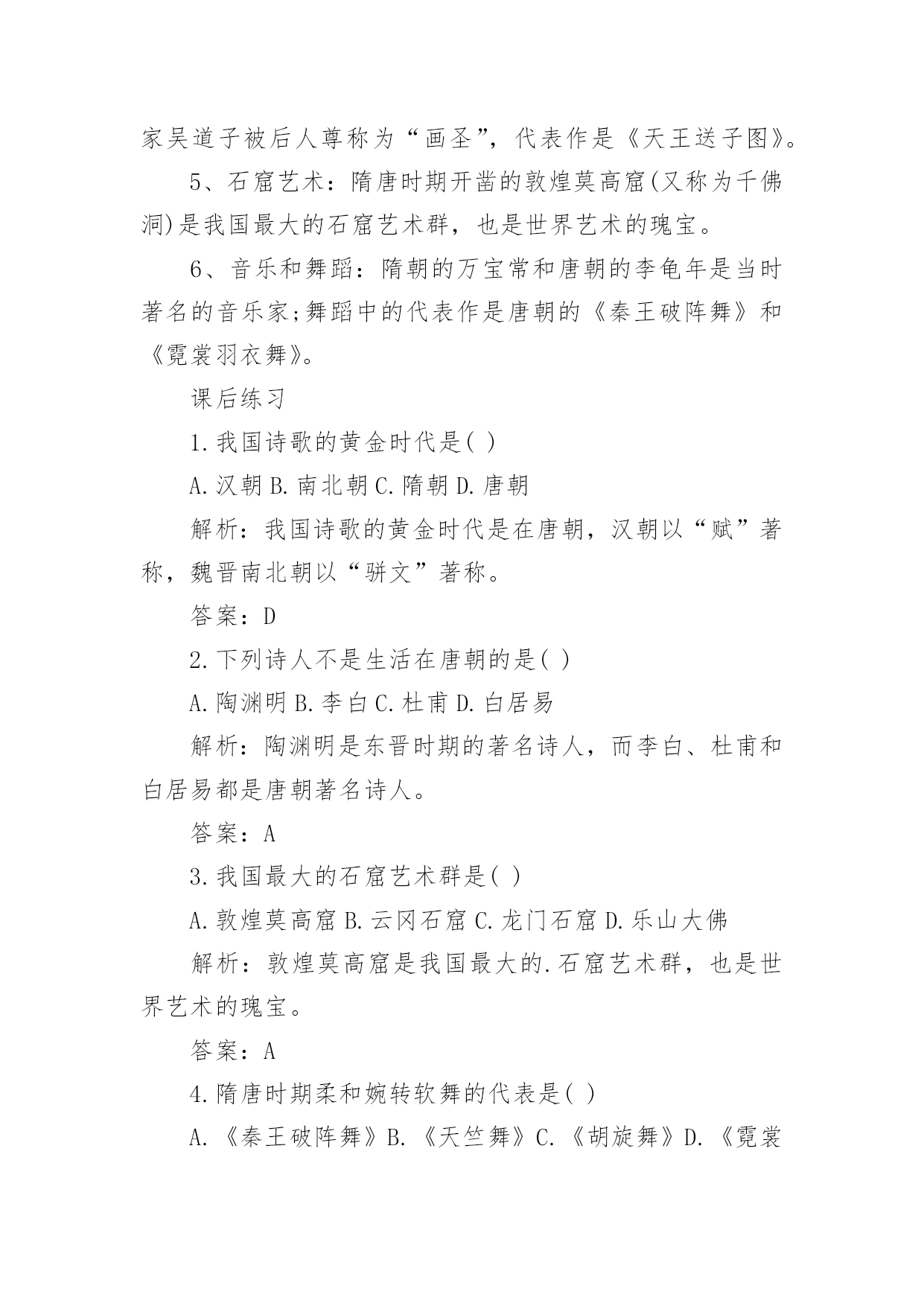 家吴道子被后人尊称为“画圣”，代表作是《天王送子图》。

5、石窟艺术：隋唐时期开凿的敦煌莫高窟(又称为千佛洞)是我国最大的石窟艺术群，也是世界艺术的瑰宝。

6、音乐和舞蹈：隋朝的万宝常和唐朝的李龟年是当时著名的音乐家;舞蹈中的代表作是唐朝的《秦王破阵舞》和《霓裳羽衣舞》。

课后练习

1.我国诗歌的黄金时代是( )

A.汉朝 B.南北朝 C.隋朝 D.唐朝

解析：我国诗歌的黄金时代是在唐朝，汉朝以“赋”著称，魏晋南北朝以“骈文”著称。

答案：D

2.下列诗人不是生活在唐朝的是( )

A.陶渊明 B.李白 C.杜甫 D.白居易

解析：陶渊明是东晋时期的著名诗人，而李白、杜甫和白居易都是唐朝著名诗人。

答案：A

3.我国最大的石窟艺术群是( )

A.敦煌莫高窟 B.云冈石窟 C.龙门石窟 D.乐山大佛

解析：敦煌莫高窟是我国最大的.石窟艺术群，也是世界艺术的瑰宝。

答案：A

4.隋唐时期柔和婉转软舞的代表是( )

A.《秦王破阵舞》B.《天竺舞》C.《胡旋舞》D.《霓裳